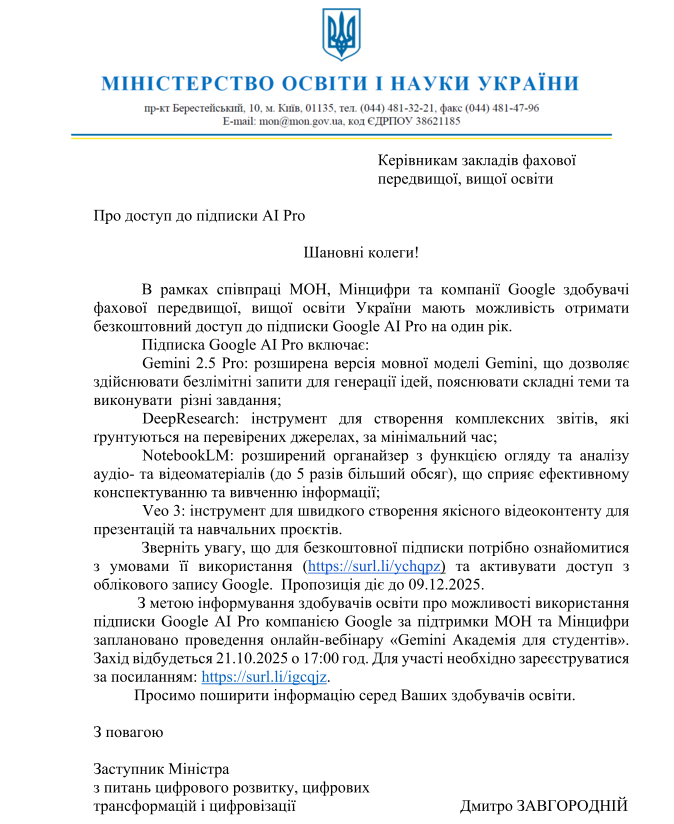 МІНІСТЕРСТВО ОСВІТИ І НАУКИ УКРАЇНИ

пр-кт Берестейський, 10, м. Київ, 01135, тел. (044) 481-32-21, факс (044) 481-47-96
E-mail: mon@mon.gov.ua, код ЄДРПОУ 38621185

Керівникам закладів фахової передвищої, вищої освіти

Про доступ до підписки AI Pro

Шановні колеги!

В рамках співпраці МОН, Мінцифри та компанії Google здобувачі фахової передвищої, вищої освіти України мають можливість отримати безкоштовний доступ до підписки Google AI Pro на один рік.

Підписка Google AI Pro включає:

Gemini 2.5 Pro: розширена версія мовної моделі Gemini, що дозволяє здійснювати безлімітні запити для генерації ідей, пояснювати складні теми та виконувати різні завдання;

DeepResearch: інструмент для створення комплексних звітів, які ґрунтуються на перевірених джерелах, за мінімальний час;

NotebookLM: розширений органайзер з функцією огляду та аналізу аудіо- та відеоматеріалів (до 5 разів більший обсяг), що сприяє ефективному конспектуванню та вивченню інформації;

Veo 3: інструмент для швидкого створення якісного відеоконтенту для презентацій та навчальних проєктів.

Зверніть увагу, що для безкоштовної підписки потрібно ознайомитися з умовами її використання (https://surl.li/ychqpz) та активувати доступ з облікового запису Google. Пропозиція діє до 09.12.2025.

З метою інформування здобувачів освіти про можливості використання підписки Google AI Pro компанією Google за підтримки МОН та Мінцифри заплановано проведення онлайн-вебінару «Gemini Академія для студентів». Захід відбудеться 21.10.2025 о 17:00 год. Для участі необхідно зареєструватися за посиланням: https://surl.li/igcqjz.

Просимо поширити інформацію серед Ваших здобувачів освіти.

З повагою

Заступник Міністра
з питань цифрового розвитку, цифрових трансформацій і цифровізації

Дмитро ЗАВГОРОДНІЙ